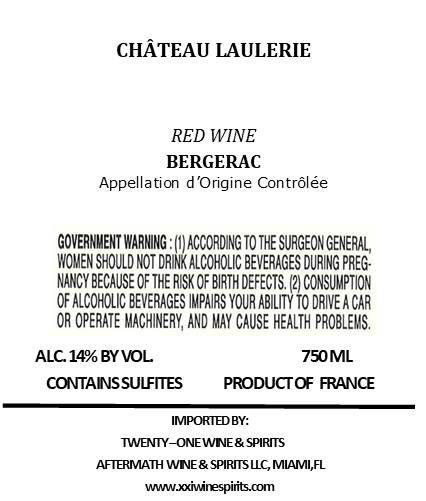 CHÂTEAU LAULERIE

RED WINE
BERGERAC
Appellation d'Origine Contrôlée

GOVERNMENT WARNING : (1) ACCORDING TO THE SURGEON GENERAL, WOMEN SHOULD NOT DRINK ALCOHOLIC BEVERAGES DURING PREGNANCY BECAUSE OF THE RISK OF BIRTH DEFECTS. (2) CONSUMPTION OF ALCOHOLIC BEVERAGES IMPAIRS YOUR ABILITY TO DRIVE A CAR OR OPERATE MACHINERY, AND MAY CAUSE HEALTH PROBLEMS.

ALC. 14% BY VOL. 750 ML

CONTAINS SULFITES PRODUCT OF FRANCE

IMPORTED BY:
TWENTY–ONE WINE & SPIRITS
AFTERMATH WINE & SPIRITS LLC, MIAMI,FL
www.xxiwinespirits.com